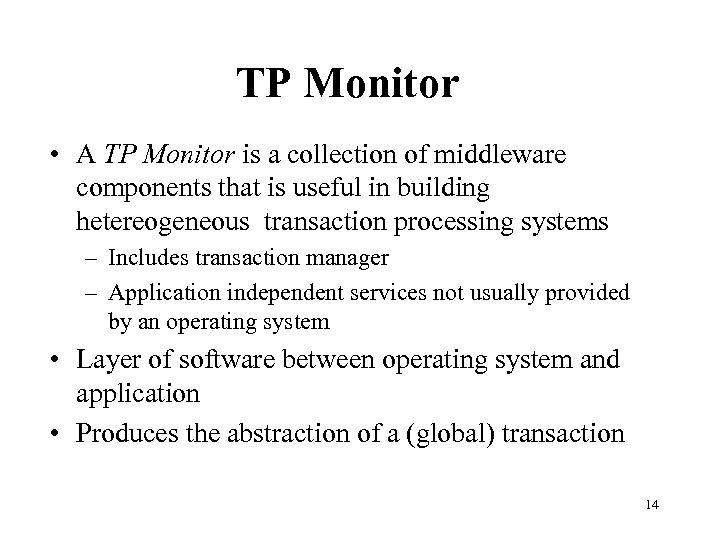 TP Monitor

• A TP Monitor is a collection of middleware components that is useful in building hetereogeneous transaction processing systems
– Includes transaction manager
– Application independent services not usually provided by an operating system
• Layer of software between operating system and application
• Produces the abstraction of a (global) transaction

14